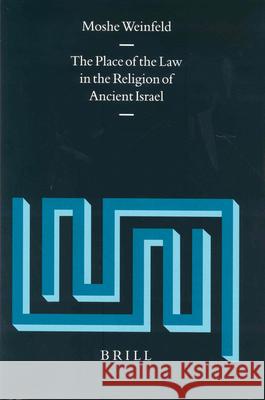 Moshe Weinfeld

The Place of the Law in the Religion of Ancient Israel

BRILL

Kraina Książek